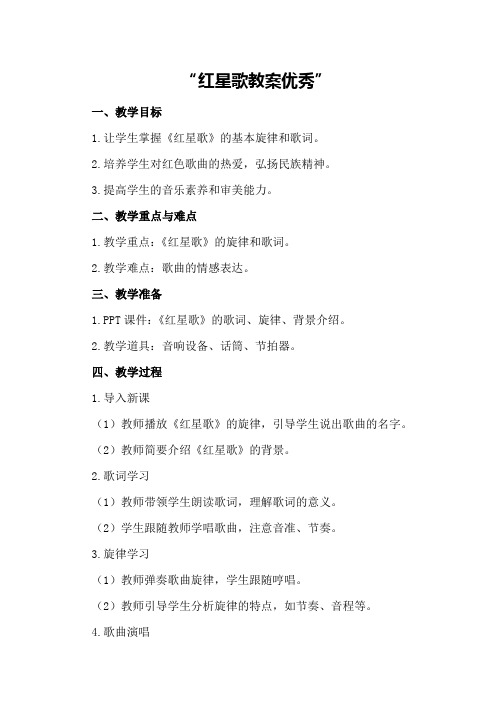 “红星歌教案优秀”

一、教学目标

1.让学生掌握《红星歌》的基本旋律和歌词。

2.培养学生对红色歌曲的热爱，弘扬民族精神。

3.提高学生的音乐素养和审美能力。

二、教学重点与难点

1.教学重点：《红星歌》的旋律和歌词。

2.教学难点：歌曲的情感表达。

三、教学准备

1.PPT课件：《红星歌》的歌词、旋律、背景介绍。

2.教学道具：音响设备、话筒、节拍器。

四、教学过程

1.导入新课

（1）教师播放《红星歌》的旋律，引导学生说出歌曲的名字。

（2）教师简要介绍《红星歌》的背景。

2.歌词学习

（1）教师带领学生朗读歌词，理解歌词的意义。

（2）学生跟随教师学唱歌曲，注意音准、节奏。

3.旋律学习

（1）教师弹奏歌曲旋律，学生跟随哼唱。

（2）教师引导学生分析旋律的特点，如节奏、音程等。

4.歌曲演唱